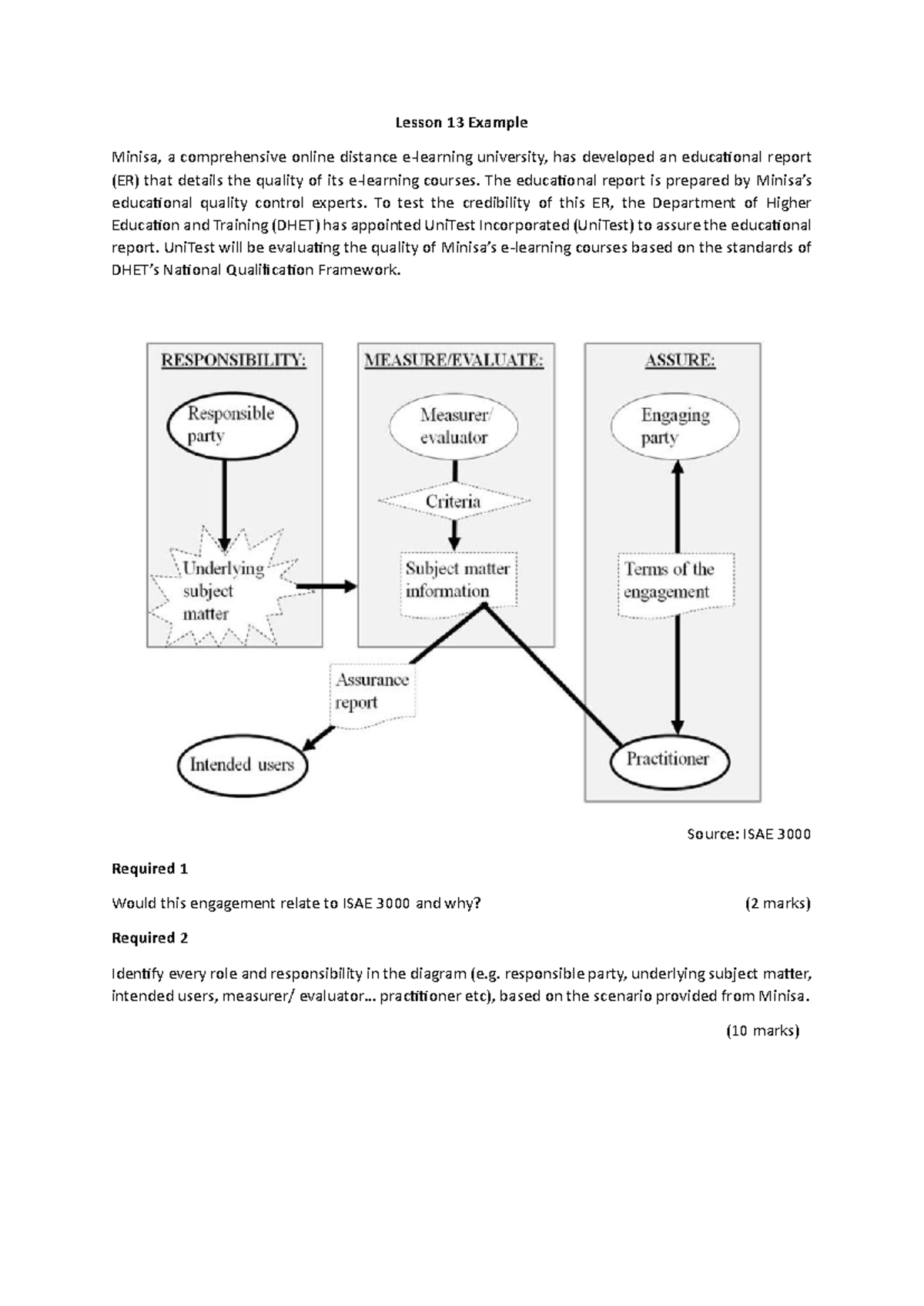 Lesson 13 Example

Minisa, a comprehensive online distance e-learning university, has developed an educational report (ER) that details the quality of its e-learning courses. The educational report is prepared by Minisa's educational quality control experts. To test the credibility of this ER, the Department of Higher Education and Training (DHET) has appointed UniTest Incorporated (UniTest) to assure the educational report. UniTest will be evaluating the quality of Minisa's e-learning courses based on the standards of DHET's National Qualification Framework.

RESPONSIBILITY:

Responsible party

Underlying subject matter

MEASURE/EVALUATE:

Measurer/ evaluator

Criteria

Subject matter information

ASSURE:

Engaging party

Terms of the engagement

Practitioner

Assurance report

Intended users

Source: ISAE 3000

Required 1

Would this engagement relate to ISAE 3000 and why? (2 marks)

Required 2

Identify every role and responsibility in the diagram (e.g. responsible party, underlying subject matter, intended users, measurer/ evaluator… practitioner etc), based on the scenario provided from Minisa.

(10 marks)